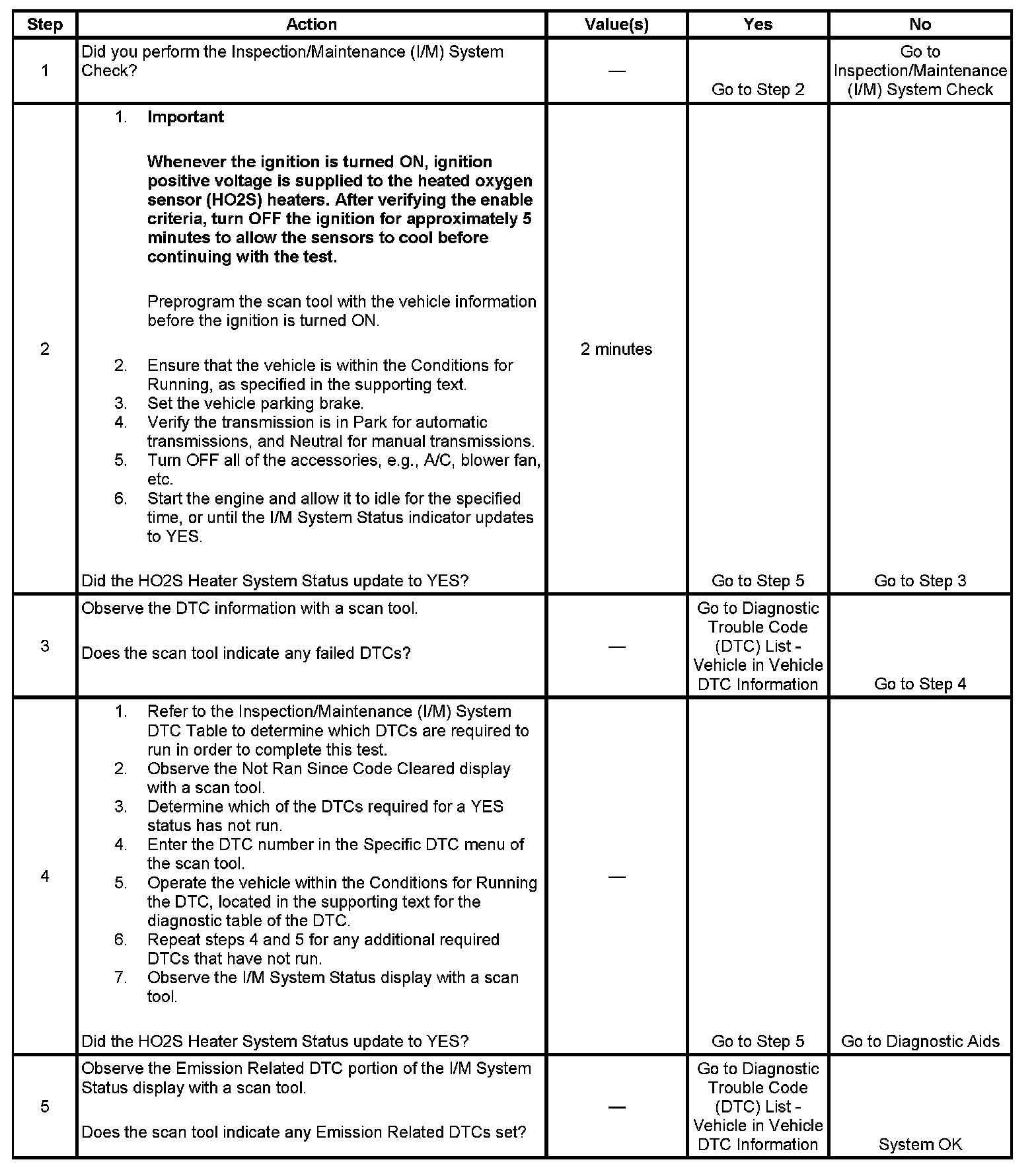 | Step | Action | Value(s) | Yes | No |
|---|---|---|---|---|
| 1 | Did you perform the Inspection/Maintenance (I/M) System Check? | — | Go to Step 2 | Go to Inspection/Maintenance (I/M) System Check |
| 2 | 1. **Important** **Whenever the ignition is turned ON, ignition positive voltage is supplied to the heated oxygen sensor (HO2S) heaters. After verifying the enable criteria, turn OFF the ignition for approximately 5 minutes to allow the sensors to cool before continuing with the test.** Preprogram the scan tool with the vehicle information before the ignition is turned ON. 2. Ensure that the vehicle is within the Conditions for Running, as specified in the supporting text. 3. Set the vehicle parking brake. 4. Verify the transmission is in Park for automatic transmissions, and Neutral for manual transmissions. 5. Turn OFF all of the accessories, e.g., A/C, blower fan, etc. 6. Start the engine and allow it to idle for the specified time, or until the I/M System Status indicator updates to YES. Did the HO2S Heater System Status update to YES? | 2 minutes | Go to Step 5 | Go to Step 3 |
| 3 | Observe the DTC information with a scan tool. Does the scan tool indicate any failed DTCs? | — | Go to Diagnostic Trouble Code (DTC) List - Vehicle in Vehicle DTC Information | Go to Step 4 |
| 4 | 1. Refer to the Inspection/Maintenance (I/M) System DTC Table to determine which DTCs are required to run in order to complete this test. 2. Observe the Not Ran Since Code Cleared display with a scan tool. 3. Determine which of the DTCs required for a YES status has not run. 4. Enter the DTC number in the Specific DTC menu of the scan tool. 5. Operate the vehicle within the Conditions for Running the DTC, located in the supporting text for the diagnostic table of the DTC. 6. Repeat steps 4 and 5 for any additional required DTCs that have not run. 7. Observe the I/M System Status display with a scan tool. Did the HO2S Heater System Status update to YES? | — | Go to Step 5 | Go to Diagnostic Aids |
| 5 | Observe the Emission Related DTC portion of the I/M System Status display with a scan tool. Does the scan tool indicate any Emission Related DTCs set? | — | Go to Diagnostic Trouble Code (DTC) List - Vehicle in Vehicle DTC Information | System OK |